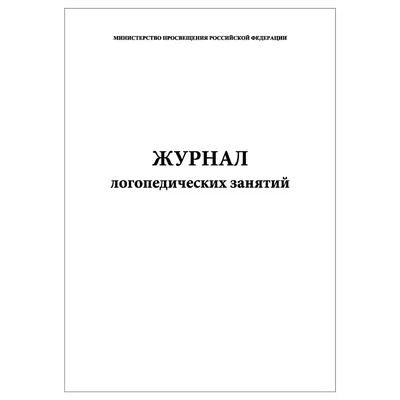 МИНИСТЕРСТВО ПРОСВЕЩЕНИЯ РОССИЙСКОЙ ФЕДЕРАЦИИ

ЖУРНАЛ
логопедических занятий